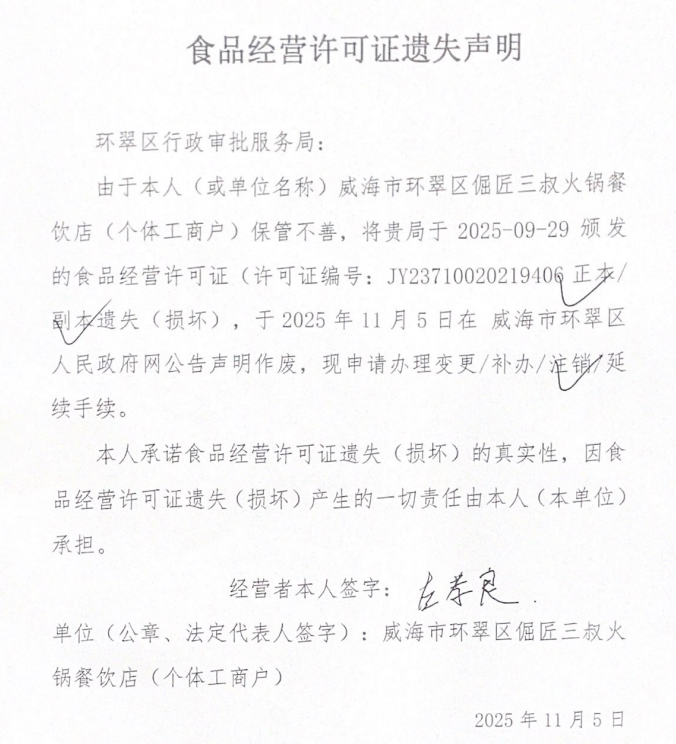 食品经营许可证遗失声明

环翠区行政审批服务局：

由于本人（或单位名称）威海市环翠区倔匠三叔火锅餐饮店（个体工商户）保管不善，将贵局于 2025-09-29 颁发的食品经营许可证（许可证编号：JY23710020219406 正本/副本遗失（损坏），于 2025 年 11 月 5 日在 威海市环翠区人民政府网公告声明作废，现申请办理变更/补办/注销/延续手续。

本人承诺食品经营许可证遗失（损坏）的真实性，因食品经营许可证遗失（损坏）产生的一切责任由本人（本单位）承担。

经营者本人签字：左孝良

单位（公章、法定代表人签字）：威海市环翠区倔匠三叔火锅餐饮店（个体工商户）

2025 年 11 月 5 日